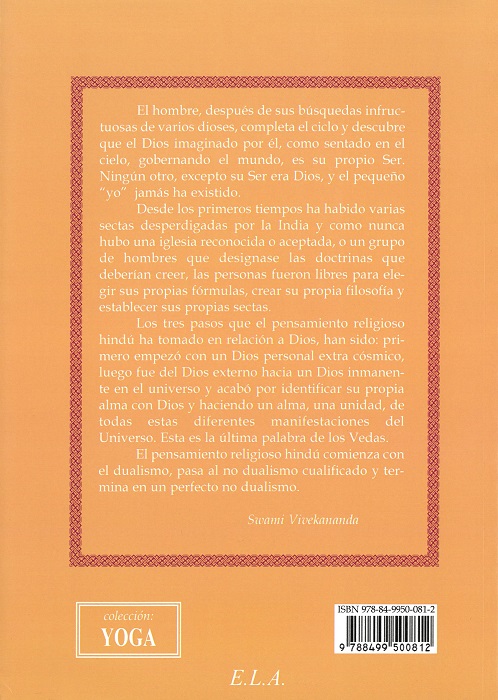 El hombre, después de sus búsquedas infructuosas de varios dioses, completa el ciclo y descubre que el Dios imaginado por él, como sentado en el cielo, gobernando el mundo, es su propio Ser. Ningún otro, excepto su Ser era Dios, y el pequeño "yo" jamás ha existido.

Desde los primeros tiempos ha habido varias sectas desperdigadas por la India y como nunca hubo una iglesia reconocida o aceptada, o un grupo de hombres que designase las doctrinas que deberían creer, las personas fueron libres para elegir sus propias fórmulas, crear su propia filosofía y establecer sus propias sectas.

Los tres pasos que el pensamiento religioso hindú ha tomado en relación a Dios, han sido: primero empezó con un Dios personal extra cósmico, luego fue del Dios externo hacia un Dios inmanente en el universo y acabó por identificar su propia alma con Dios y haciendo un alma, una unidad, de todas estas diferentes manifestaciones del Universo. Esta es la última palabra de los Vedas.

El pensamiento religioso hindú comienza con el dualismo, pasa al no dualismo cualificado y termina en un perfecto no dualismo.

Swami Vivekananda

colección:
YOGA

ISBN 978-84-9950-081-2

9 788499 500812

E.L.A.